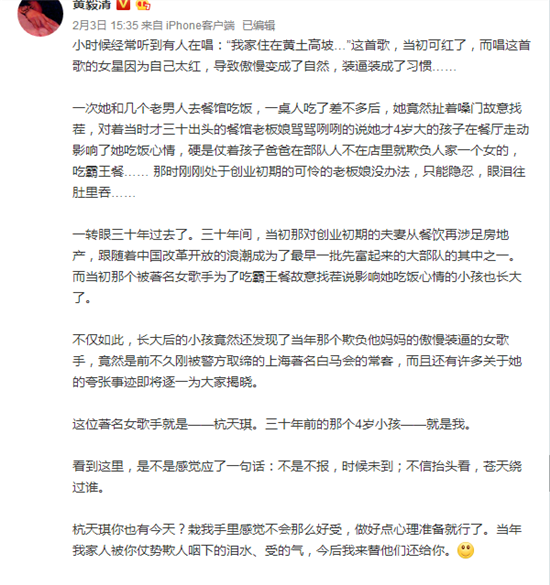 黄毅清

2月3日 15:35 来自 iPhone客户端 已编辑

小时候经常听到有人在唱："我家住在黄土高坡…"这首歌，当初可红了，而唱这首歌的女星因为自己太红，导致傲慢变成了自然，装逼装成了习惯……

一次她和几个老男人去餐馆吃饭，一桌人吃了差不多后，她竟然扯着嗓门故意找茬，对着当时才三十出头的餐馆老板娘骂骂咧咧的说她才4岁大的孩子在餐厅走动影响了她吃饭心情，硬是仗着孩子爸爸在部队人不在店里就欺负人家一个女的，吃霸王餐…… 那时刚刚处于创业初期的可怜的老板娘没办法，只能隐忍，眼泪往肚里吞……

一转眼三十年过去了。三十年间，当初那对创业初期的夫妻从餐饮再涉足房地产，跟随着中国改革开放的浪潮成为了最早一批先富起来的大部队的其中之一。而当初那个被著名女歌手为了吃霸王餐故意找茬说影响她吃饭心情的小孩也长大了。

不仅如此，长大后的小孩竟然还发现了当年那个欺负他妈妈的傲慢装逼的女歌手，竟然是前不久刚被警方取缔的上海著名白马会的常客，而且还有许多关于她的夸张事迹即将逐一为大家揭晓。

这位著名女歌手就是——杭天琪。三十年前的那个4岁小孩——就是我。

看到这里，是不是感觉应了一句话：不是不报，时候未到；不信抬头看，苍天绕过谁。

杭天琪你也有今天？栽我手里感觉不会那么好受，做好点心理准备就行了。当年我家人被你仗势欺人咽下的泪水、受的气，今后我来替他们还给你。